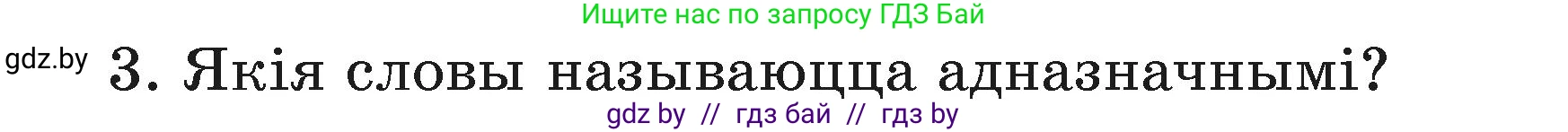 Ищите нас по запросу ГДЗ Бай

gdz.by 3. Якія словы называюцца адназначнымі?

gdz by // гдз бай // гдз by